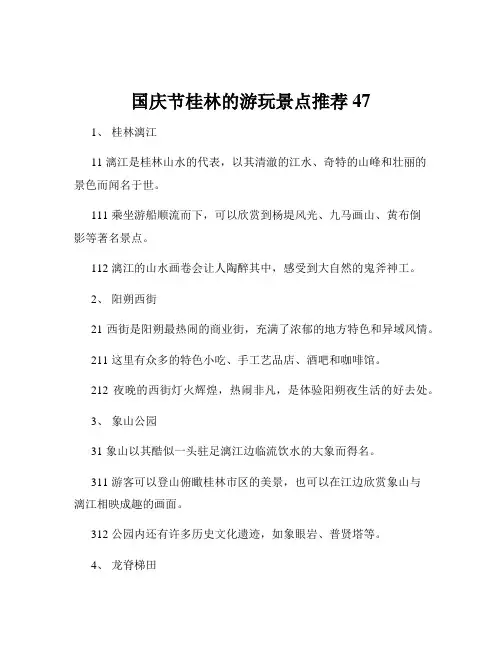 国庆节桂林的游玩景点推荐 47

1、 桂林漓江

11 漓江是桂林山水的代表，以其清澈的江水、奇特的山峰和壮丽的景色而闻名于世。

111 乘坐游船顺流而下，可以欣赏到杨堤风光、九马画山、黄布倒影等著名景点。

112 漓江的山水画卷会让人陶醉其中，感受到大自然的鬼斧神工。

2、 阳朔西街

21 西街是阳朔最热闹的商业街，充满了浓郁的地方特色和异域风情。

211 这里有众多的特色小吃、手工艺品店、酒吧和咖啡馆。

212 夜晚的西街灯火辉煌，热闹非凡，是体验阳朔夜生活的好去处。

3、 象山公园

31 象山以其酷似一头驻足漓江边临流饮水的大象而得名。

311 游客可以登山俯瞰桂林市区的美景，也可以在江边欣赏象山与漓江相映成趣的画面。

312 公园内还有许多历史文化遗迹，如象眼岩、普贤塔等。

4、 龙脊梯田